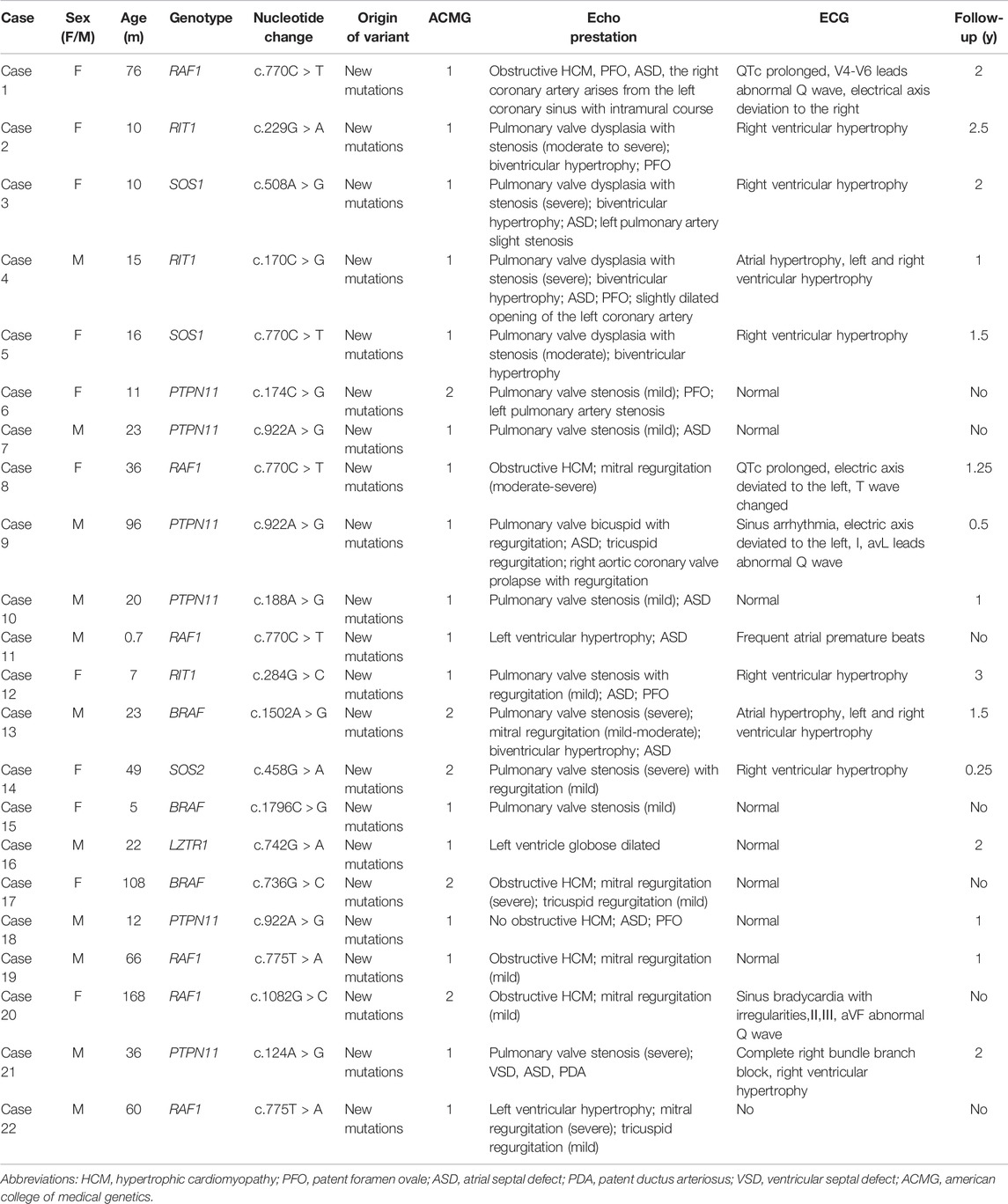 | Case | Sex (F/M) | Age (m) | Genotype | Nucleotide change | Origin of variant | ACMG | Echo prestation | ECG | Follow-up (y) |
|---|---|---|---|---|---|---|---|---|---|
| Case 1 | F | 76 | RAF1 | c.770C > T | New mutations | 1 | Obstructive HCM, PFO, ASD, the right coronary artery arises from the left coronary sinus with intramural course | QTc prolonged, V4-V6 leads abnormal Q wave, electrical axis deviation to the right | 2 |
| Case 2 | F | 10 | RIT1 | c.229G > A | New mutations | 1 | Pulmonary valve dysplasia with stenosis (moderate to severe); biventricular hypertrophy; PFO | Right ventricular hypertrophy | 2.5 |
| Case 3 | F | 10 | SOS1 | c.508A > G | New mutations | 1 | Pulmonary valve dysplasia with stenosis (severe); biventricular hypertrophy; ASD; left pulmonary artery slight stenosis | Right ventricular hypertrophy | 2 |
| Case 4 | M | 15 | RIT1 | c.170C > G | New mutations | 1 | Pulmonary valve dysplasia with stenosis (severe); biventricular hypertrophy; ASD; PFO; slightly dilated opening of the left coronary artery | Atrial hypertrophy, left and right ventricular hypertrophy | 1 |
| Case 5 | F | 16 | SOS1 | c.770C > T | New mutations | 1 | Pulmonary valve dysplasia with stenosis (moderate); biventricular hypertrophy | Right ventricular hypertrophy | 1.5 |
| Case 6 | F | 11 | PTPN11 | c.174C > G | New mutations | 2 | Pulmonary valve stenosis (mild); PFO; left pulmonary artery stenosis | Normal | No |
| Case 7 | M | 23 | PTPN11 | c.922A > G | New mutations | 1 | Pulmonary valve stenosis (mild); ASD | Normal | No |
| Case 8 | F | 36 | RAF1 | c.770C > T | New mutations | 1 | Obstructive HCM; mitral regurgitation (moderate-severe) | QTc prolonged, electric axis deviated to the left, T wave changed | 1.25 |
| Case 9 | M | 96 | PTPN11 | c.922A > G | New mutations | 1 | Pulmonary valve bicuspid with regurgitation; ASD; tricuspid regurgitation; right aortic coronary valve prolapse with regurgitation | Sinus arrhythmia, electric axis deviated to the left, I, avL leads abnormal Q wave | 0.5 |
| Case 10 | M | 20 | PTPN11 | c.188A > G | New mutations | 1 | Pulmonary valve stenosis (mild); ASD | Normal | 1 |
| Case 11 | M | 0.7 | RAF1 | c.770C > T | New mutations | 1 | Left ventricular hypertrophy; ASD | Frequent atrial premature beats | No |
| Case 12 | F | 7 | RIT1 | c.284G > C | New mutations | 1 | Pulmonary valve stenosis with regurgitation (mild); ASD; PFO | Right ventricular hypertrophy | 3 |
| Case 13 | M | 23 | BRAF | c.1502A > G | New mutations | 2 | Pulmonary valve stenosis (severe); mitral regurgitation (mild-moderate); biventricular hypertrophy; ASD | Atrial hypertrophy, left and right ventricular hypertrophy | 1.5 |
| Case 14 | F | 49 | SOS2 | c.458G > A | New mutations | 2 | Pulmonary valve stenosis (severe) with regurgitation (mild) | Right ventricular hypertrophy | 0.25 |
| Case 15 | F | 5 | BRAF | c.1796C > G | New mutations | 1 | Pulmonary valve stenosis (mild) | Normal | No |
| Case 16 | M | 22 | LZTR1 | c.742G > A | New mutations | 1 | Left ventricle globose dilated | Normal | 2 |
| Case 17 | F | 108 | BRAF | c.736G > C | New mutations | 2 | Obstructive HCM; mitral regurgitation (severe); tricuspid regurgitation (mild) | Normal | No |
| Case 18 | M | 12 | PTPN11 | c.922A > G | New mutations | 1 | No obstructive HCM; ASD; PFO | Normal | 1 |
| Case 19 | M | 66 | RAF1 | c.775T > A | New mutations | 1 | Obstructive HCM; mitral regurgitation (mild) | Normal | 1 |
| Case 20 | F | 168 | RAF1 | c.1082G > C | New mutations | 2 | Obstructive HCM; mitral regurgitation (mild) | Sinus bradycardia with irregularities,II,III, aVF abnormal Q wave | No |
| Case 21 | M | 36 | PTPN11 | c.124A > G | New mutations | 1 | Pulmonary valve stenosis (severe); VSD, ASD, PDA | Complete right bundle branch block, right ventricular hypertrophy | 2 |
| Case 22 | M | 60 | RAF1 | c.775T > A | New mutations | 1 | Left ventricular hypertrophy; mitral regurgitation (severe); tricuspid regurgitation (mild) | No | No |

Abbreviations: HCM, hypertrophic cardiomyopathy; PFO, patent foramen ovale; ASD, atrial septal defect; PDA, patent ductus arteriosus; VSD, ventricular septal defect; ACMG, american college of medical genetics.